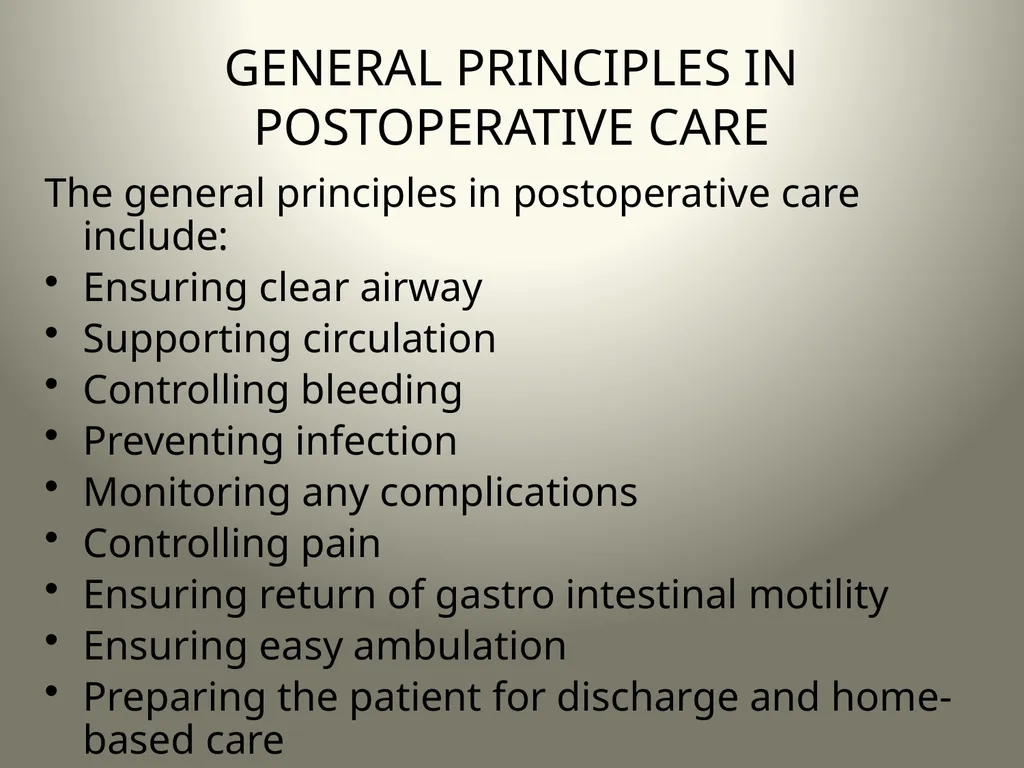 GENERAL PRINCIPLES IN POSTOPERATIVE CARE

The general principles in postoperative care include:

• Ensuring clear airway
• Supporting circulation
• Controlling bleeding
• Preventing infection
• Monitoring any complications
• Controlling pain
• Ensuring return of gastro intestinal motility
• Ensuring easy ambulation
• Preparing the patient for discharge and home-based care